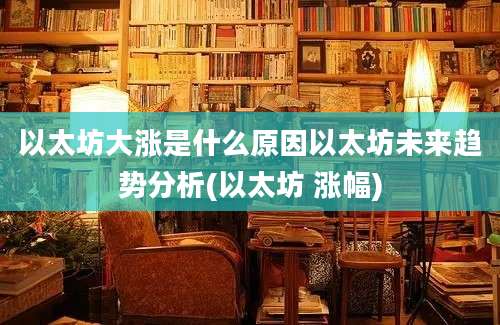 以太坊大涨是什么原因以太坊未来趋势分析(以太坊 涨幅)